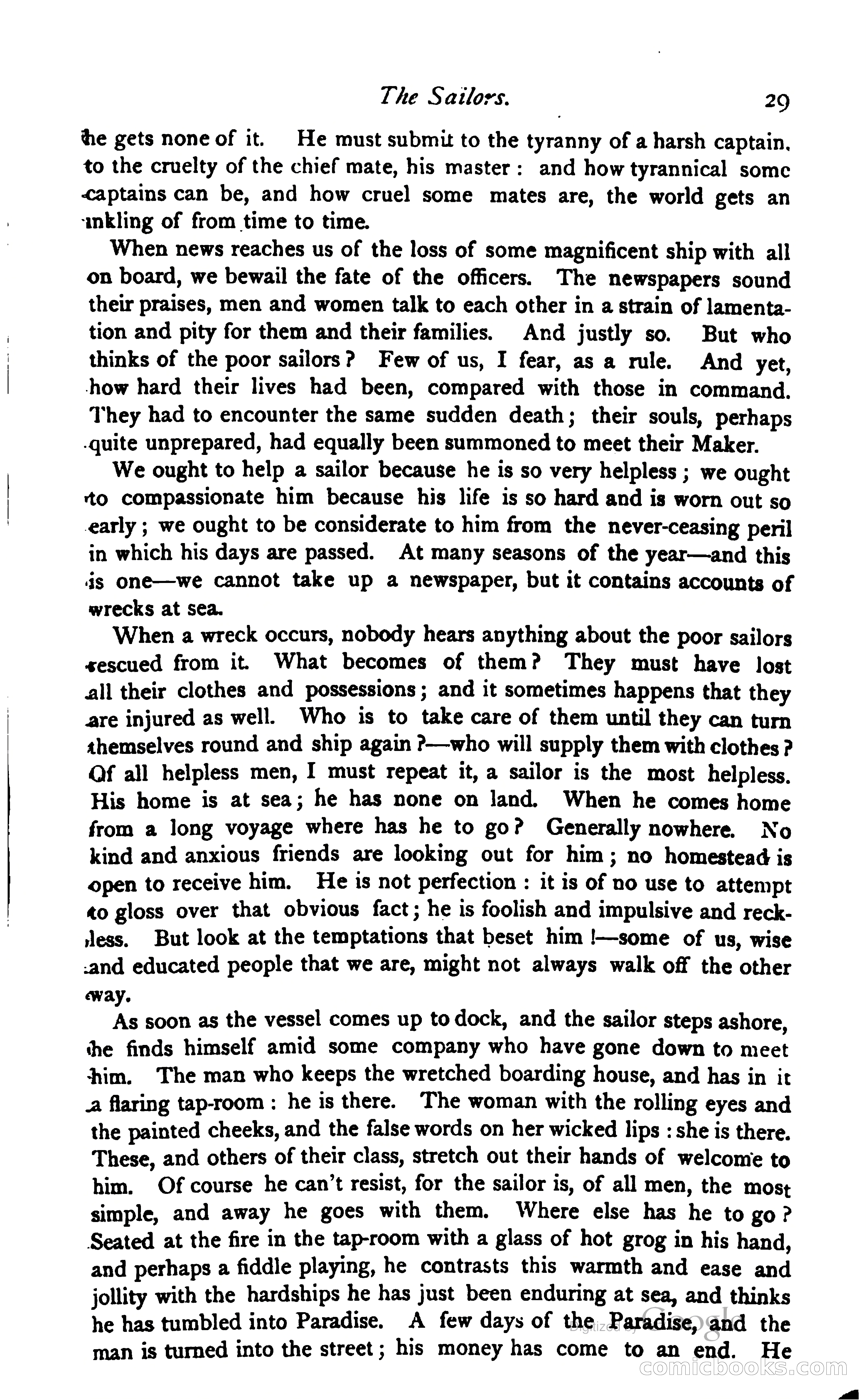 The Sailors. 29

he gets none of it. He must submit to the tyranny of a harsh captain, to the cruelty of the chief mate, his master: and how tyrannical some captains can be, and how cruel some mates are, the world gets an inkling of from time to time.

When news reaches us of the loss of some magnificent ship with all on board, we bewail the fate of the officers. The newspapers sound their praises, men and women talk to each other in a strain of lamentation and pity for them and their families. And justly so. But who thinks of the poor sailors? Few of us, I fear, as a rule. And yet, how hard their lives had been, compared with those in command. They had to encounter the same sudden death; their souls, perhaps quite unprepared, had equally been summoned to meet their Maker.

We ought to help a sailor because he is so very helpless; we ought to compassionate him because his life is so hard and is worn out so early; we ought to be considerate to him from the never-ceasing peril in which his days are passed. At many seasons of the year—and this is one—we cannot take up a newspaper, but it contains accounts of wrecks at sea.

When a wreck occurs, nobody hears anything about the poor sailors rescued from it. What becomes of them? They must have lost all their clothes and possessions; and it sometimes happens that they are injured as well. Who is to take care of them until they can turn themselves round and ship again?—who will supply them with clothes? Of all helpless men, I must repeat it, a sailor is the most helpless. His home is at sea; he has none on land. When he comes home from a long voyage where has he to go? Generally nowhere. No kind and anxious friends are looking out for him; no homestead is open to receive him. He is not perfection: it is of no use to attempt to gloss over that obvious fact; he is foolish and impulsive and reckless. But look at the temptations that beset him!—some of us, wise and educated people that we are, might not always walk off the other way.

As soon as the vessel comes up to dock, and the sailor steps ashore, he finds himself amid some company who have gone down to meet him. The man who keeps the wretched boarding house, and has in it a flaring tap-room: he is there. The woman with the rolling eyes and the painted cheeks, and the false words on her wicked lips: she is there. These, and others of their class, stretch out their hands of welcome to him. Of course he can't resist, for the sailor is, of all men, the most simple, and away he goes with them. Where else has he to go? Seated at the fire in the tap-room with a glass of hot grog in his hand, and perhaps a fiddle playing, he contrasts this warmth and ease and jollity with the hardships he has just been enduring at sea, and thinks he has tumbled into Paradise. A few days of the Paradise, and the man is turned into the street; his money has come to an end. He

Digitized by Google
comicbooks.com